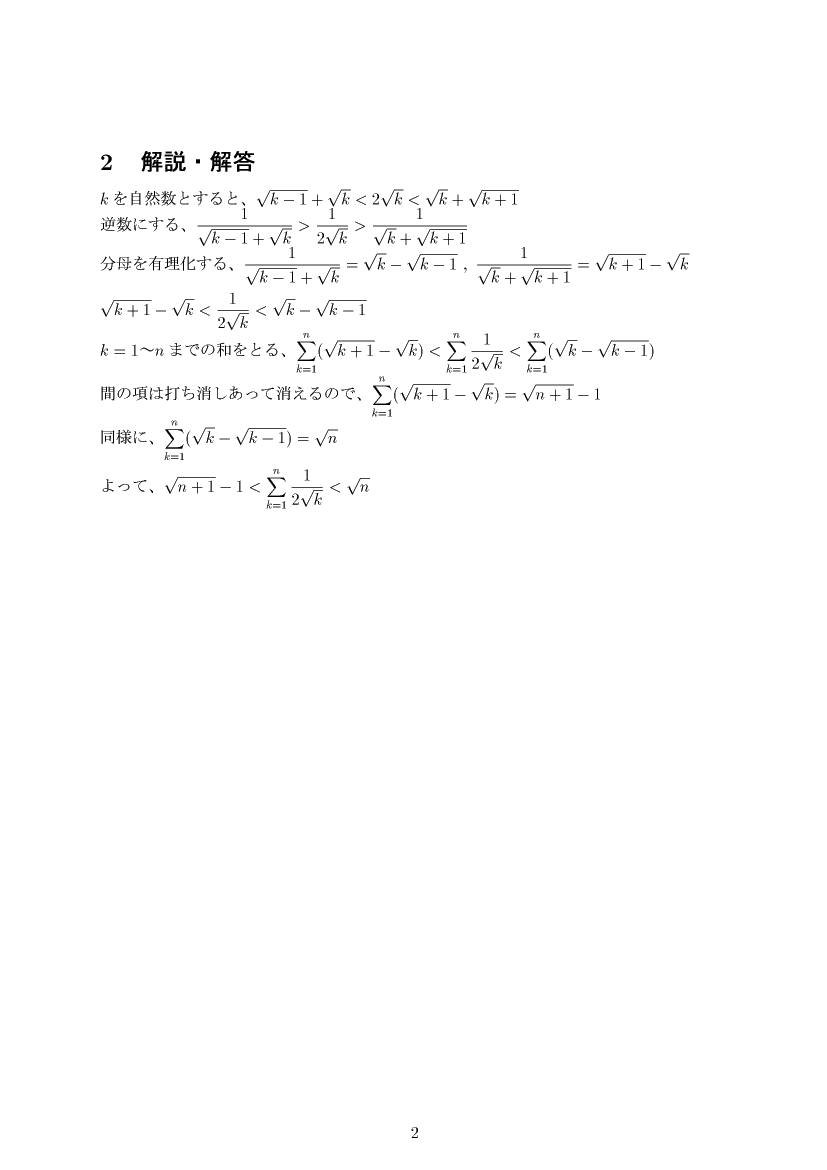 2　解説・解答

$k$ を自然数とすると、$\sqrt{k-1}+\sqrt{k}<2\sqrt{k}<\sqrt{k}+\sqrt{k+1}$

逆数にする、$\frac{1}{\sqrt{k-1}+\sqrt{k}}>\frac{1}{2\sqrt{k}}>\frac{1}{\sqrt{k}+\sqrt{k+1}}$

分母を有理化する、$\frac{1}{\sqrt{k-1}+\sqrt{k}}=\sqrt{k}-\sqrt{k-1}$ , $\frac{1}{\sqrt{k}+\sqrt{k+1}}=\sqrt{k+1}-\sqrt{k}$

$\sqrt{k+1}-\sqrt{k}<\frac{1}{2\sqrt{k}}<\sqrt{k}-\sqrt{k-1}$

$k=1$〜$n$ までの和をとる、$\sum_{k=1}^{n}(\sqrt{k+1}-\sqrt{k})<\sum_{k=1}^{n}\frac{1}{2\sqrt{k}}<\sum_{k=1}^{n}(\sqrt{k}-\sqrt{k-1})$

間の項は打ち消しあって消えるので、$\sum_{k=1}^{n}(\sqrt{k+1}-\sqrt{k})=\sqrt{n+1}-1$

同様に、$\sum_{k=1}^{n}(\sqrt{k}-\sqrt{k-1})=\sqrt{n}$

よって、$\sqrt{n+1}-1<\sum_{k=1}^{n}\frac{1}{2\sqrt{k}}<\sqrt{n}$

2